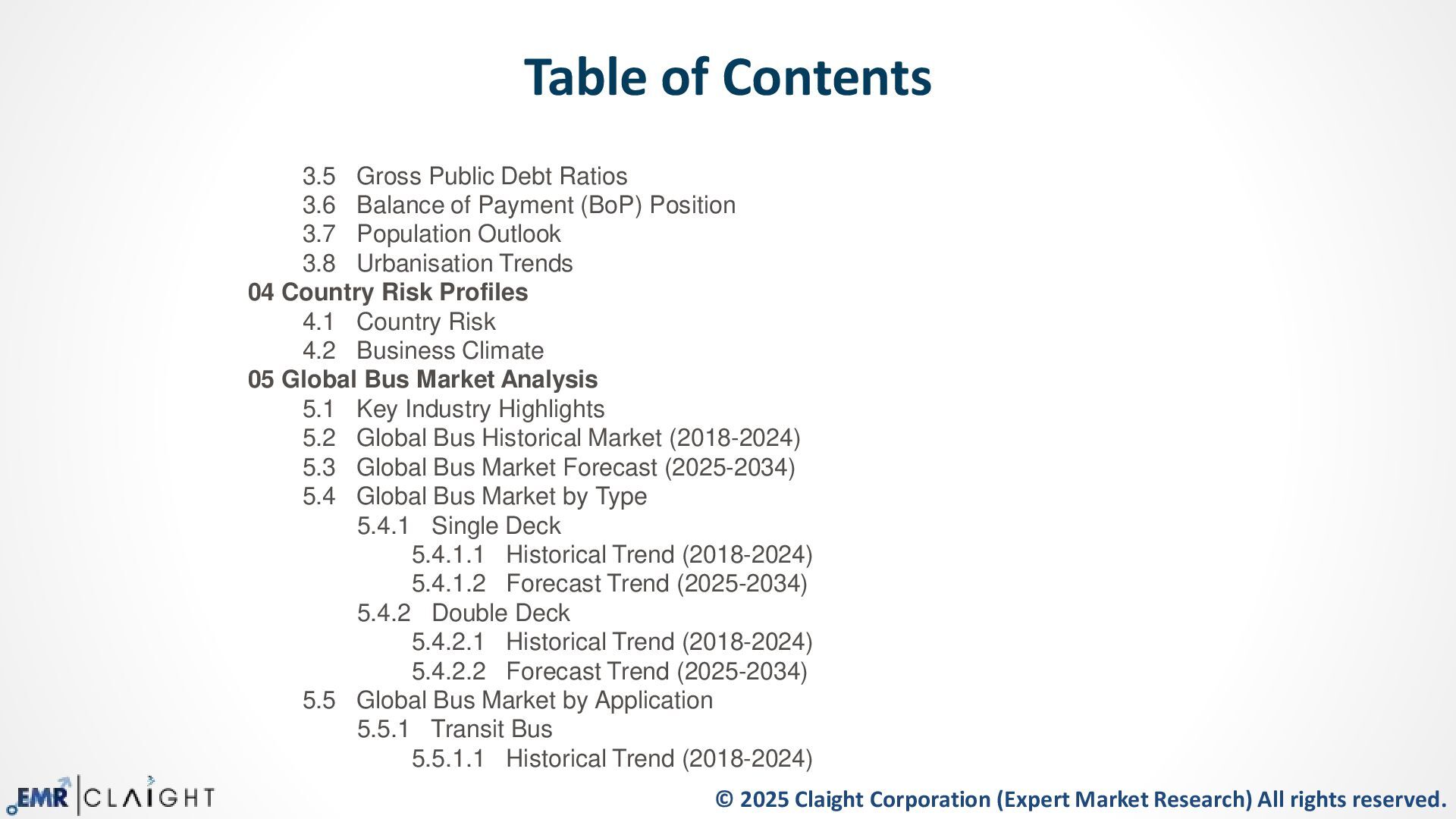 Table of Contents

3.5 Gross Public Debt Ratios
3.6 Balance of Payment (BoP) Position
3.7 Population Outlook
3.8 Urbanisation Trends
04 Country Risk Profiles
4.1 Country Risk
4.2 Business Climate
05 Global Bus Market Analysis
5.1 Key Industry Highlights
5.2 Global Bus Historical Market (2018-2024)
5.3 Global Bus Market Forecast (2025-2034)
5.4 Global Bus Market by Type
5.4.1 Single Deck
5.4.1.1 Historical Trend (2018-2024)
5.4.1.2 Forecast Trend (2025-2034)
5.4.2 Double Deck
5.4.2.1 Historical Trend (2018-2024)
5.4.2.2 Forecast Trend (2025-2034)
5.5 Global Bus Market by Application
5.5.1 Transit Bus
5.5.1.1 Historical Trend (2018-2024)

EMR | CLAIGHT

© 2025 Claight Corporation (Expert Market Research) All rights reserved.